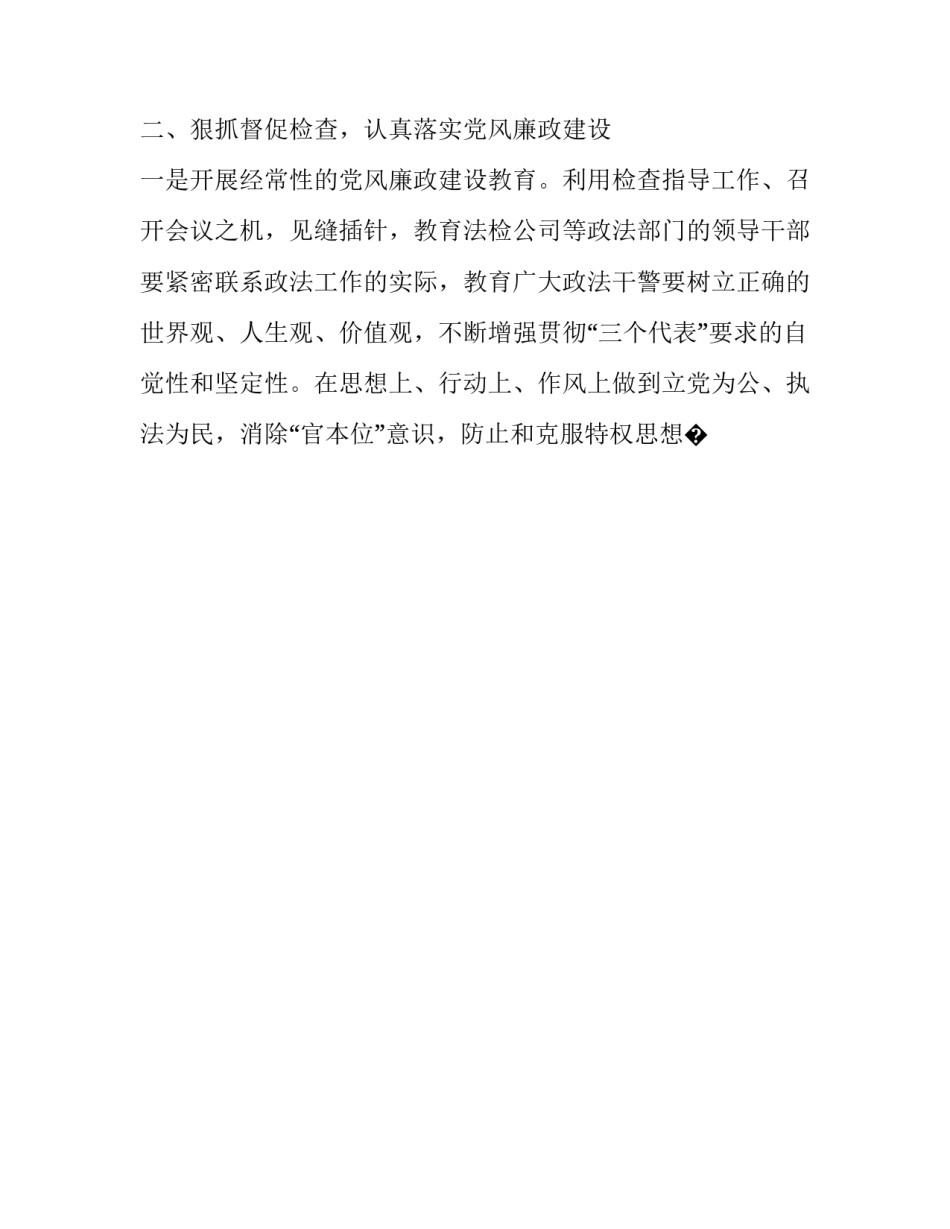 二、狠抓督促检查，认真落实党风廉政建设

一是开展经常性的党风廉政建设教育。利用检查指导工作、召开会议之机，见缝插针，教育法检公司等政法部门的领导干部要紧密联系政法工作的实际，教育广大政法干警要树立正确的世界观、人生观、价值观，不断增强贯彻“三个代表”要求的自觉性和坚定性。在思想上、行动上、作风上做到立党为公、执法为民，消除“官本位”意识，防止和克服特权思想�